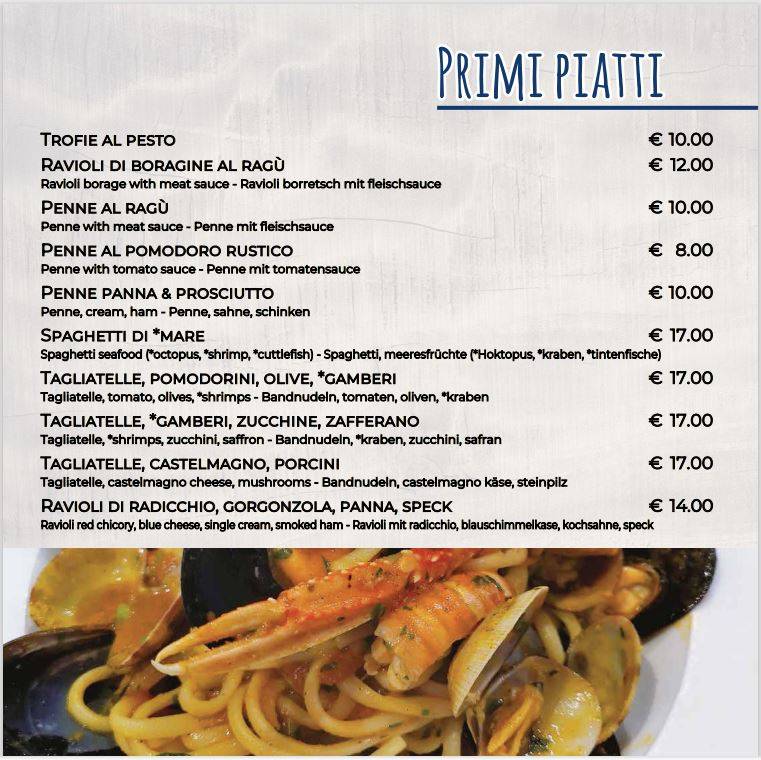 PRIMI PIATTI

TROFIE AL PESTO € 10.00

RAVIOLI DI BORAGINE AL RAGÙ € 12.00
Ravioli borage with meat sauce - Ravioli borretsch mit fleischsauce

PENNE AL RAGÙ € 10.00
Penne with meat sauce - Penne mit fleischsauce

PENNE AL POMODORO RUSTICO € 8.00
Penne with tomato sauce - Penne mit tomatensauce

PENNE PANNA & PROSCIUTTO € 10.00
Penne, cream, ham - Penne, sahne, schinken

SPAGHETTI DI *MARE € 17.00
Spaghetti seafood (*octopus, *shrimp, *cuttlefish) - Spaghetti, meeresfrüchte (*Hoktopus, *kraben, *tintenfische)

TAGLIATELLE, POMODORINI, OLIVE, *GAMBERI € 17.00
Tagliatelle, tomato, olives, *shrimps - Bandnudeln, tomaten, oliven, *kraben

TAGLIATELLE, *GAMBERI, ZUCCHINE, ZAFFERANO € 17.00
Tagliatelle, *shrimps, zucchini, saffron - Bandnudeln, *kraben, zucchini, safran

TAGLIATELLE, CASTELMAGNO, PORCINI € 17.00
Tagliatelle, castelmagno cheese, mushrooms - Bandnudeln, castelmagno käse, steinpilz

RAVIOLI DI RADICCHIO, GORGONZOLA, PANNA, SPECK € 14.00
Ravioli red chicory, blue cheese, single cream, smoked ham - Ravioli mit radicchio, blauschimmelkase, kochsahne, speck